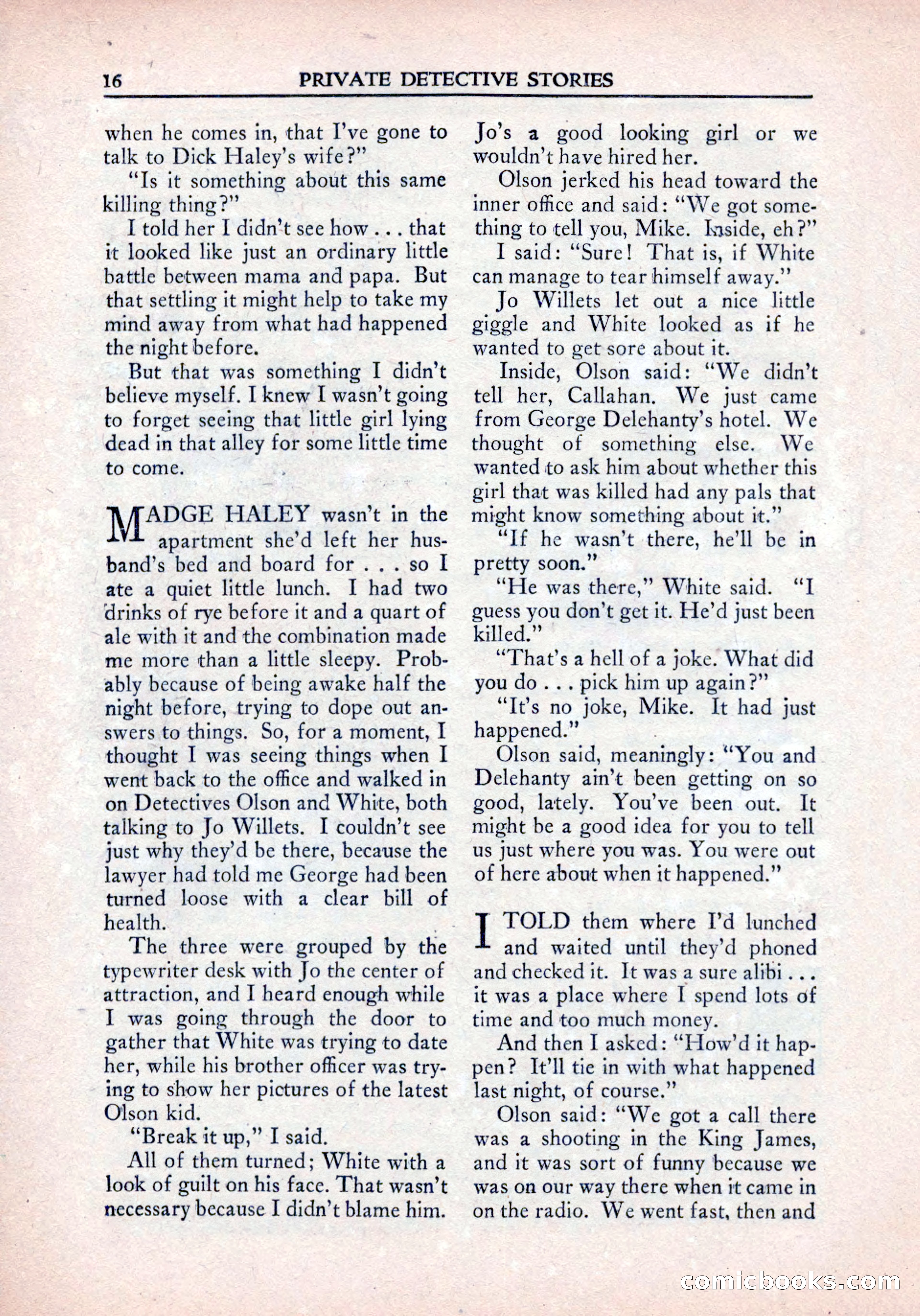 16 PRIVATE DETECTIVE STORIES

when he comes in, that I've gone to talk to Dick Haley's wife?"

"Is it something about this same killing thing?"

I told her I didn't see how . . . that it looked like just an ordinary little battle between mama and papa. But that settling it might help to take my mind away from what had happened the night before.

But that was something I didn't believe myself. I knew I wasn't going to forget seeing that little girl lying dead in that alley for some little time to come.

MADGE HALEY wasn't in the apartment she'd left her husband's bed and board for . . . so I ate a quiet little lunch. I had two drinks of rye before it and a quart of ale with it and the combination made me more than a little sleepy. Probably because of being awake half the night before, trying to dope out answers to things. So, for a moment, I thought I was seeing things when I went back to the office and walked in on Detectives Olson and White, both talking to Jo Willets. I couldn't see just why they'd be there, because the lawyer had told me George had been turned loose with a clear bill of health.

The three were grouped by the typewriter desk with Jo the center of attraction, and I heard enough while I was going through the door to gather that White was trying to date her, while his brother officer was trying to show her pictures of the latest Olson kid.

"Break it up," I said.

All of them turned; White with a look of guilt on his face. That wasn't necessary because I didn't blame him. Jo's a good looking girl or we wouldn't have hired her.

Olson jerked his head toward the inner office and said: "We got something to tell you, Mike. Inside, eh?"

I said: "Sure! That is, if White can manage to tear himself away."

Jo Willets let out a nice little giggle and White looked as if he wanted to get sore about it.

Inside, Olson said: "We didn't tell her, Callahan. We just came from George Delehanty's hotel. We thought of something else. We wanted to ask him about whether this girl that was killed had any pals that might know something about it."

"If he wasn't there, he'll be in pretty soon."

"He was there," White said. "I guess you don't get it. He'd just been killed."

"That's a hell of a joke. What did you do . . . pick him up again?"

"It's no joke, Mike. It had just happened."

Olson said, meaningly: "You and Delehanty ain't been getting on so good, lately. You've been out. It might be a good idea for you to tell us just where you was. You were out of here about when it happened."

I TOLD them where I'd lunched and waited until they'd phoned and checked it. It was a sure alibi . . . it was a place where I spend lots of time and too much money.

And then I asked: "How'd it happen? It'll tie in with what happened last night, of course."

Olson said: "We got a call there was a shooting in the King James, and it was sort of funny because we was on our way there when it came in on the radio. We went fast, then and

comicbooks.com